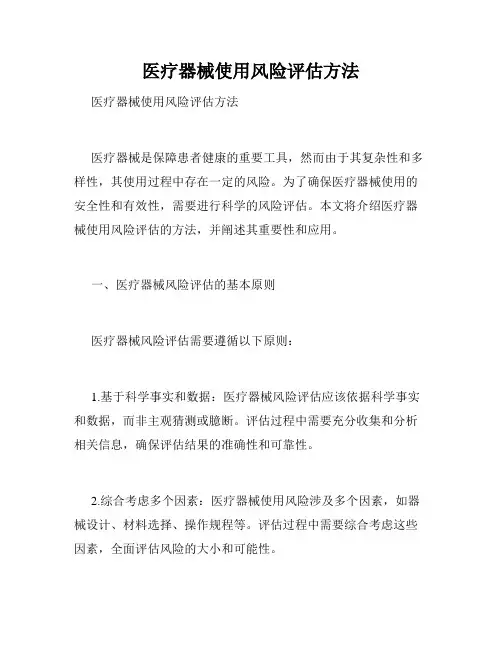 医疗器械使用风险评估方法

医疗器械使用风险评估方法

医疗器械是保障患者健康的重要工具，然而由于其复杂性和多样性，其使用过程中存在一定的风险。为了确保医疗器械使用的安全性和有效性，需要进行科学的风险评估。本文将介绍医疗器械使用风险评估的方法，并阐述其重要性和应用。

一、医疗器械风险评估的基本原则

医疗器械风险评估需要遵循以下原则：

1.基于科学事实和数据：医疗器械风险评估应该依据科学事实和数据，而非主观猜测或臆断。评估过程中需要充分收集和分析相关信息，确保评估结果的准确性和可靠性。

2.综合考虑多个因素：医疗器械使用风险涉及多个因素，如器械设计、材料选择、操作规程等。评估过程中需要综合考虑这些因素，全面评估风险的大小和可能性。